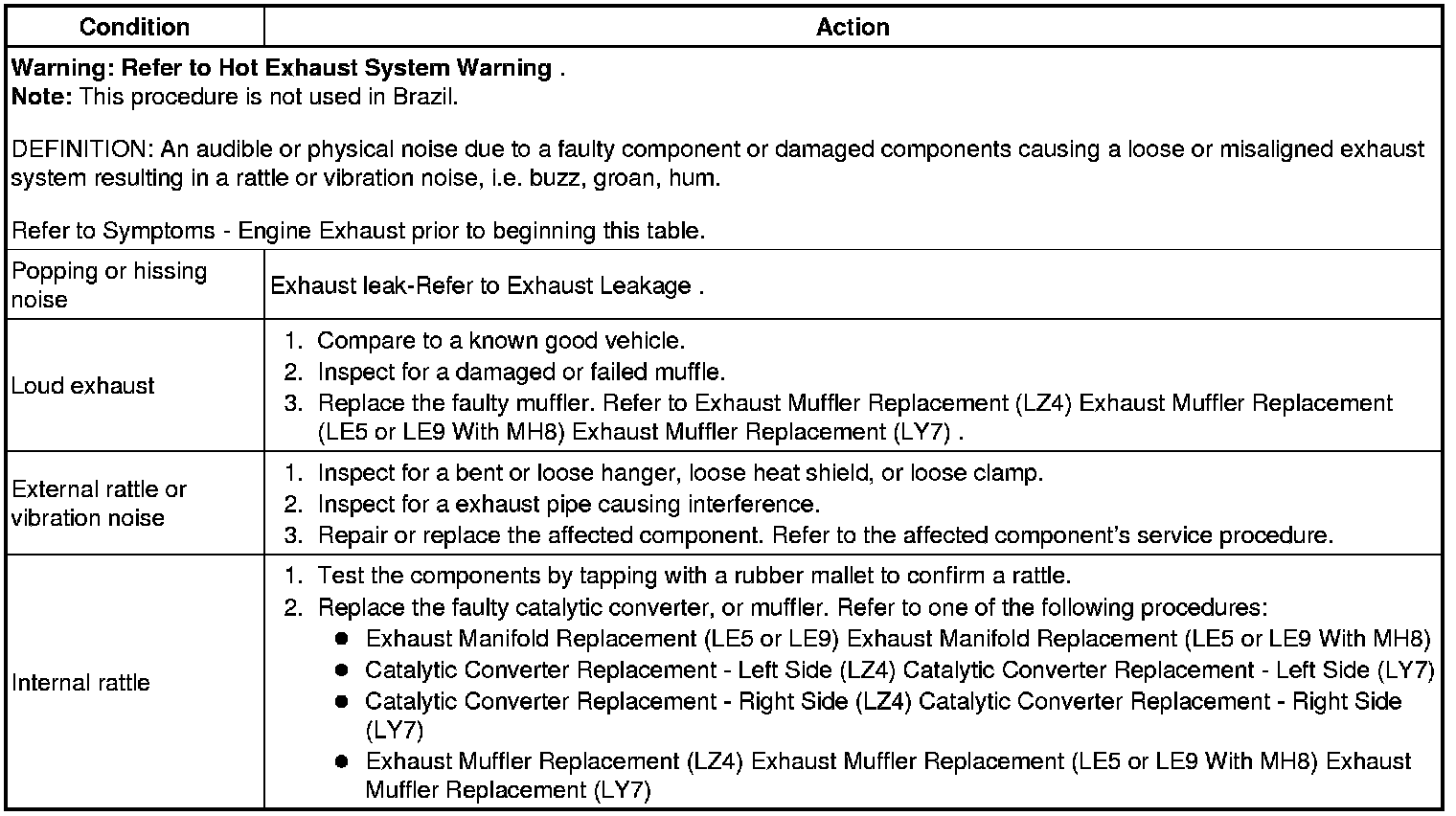 | Condition | Action |
|---|---|
| **Warning: Refer to Hot Exhaust System Warning .** **Note:** This procedure is not used in Brazil. DEFINITION: An audible or physical noise due to a faulty component or damaged components causing a loose or misaligned exhaust system resulting in a rattle or vibration noise, i.e. buzz, groan, hum. Refer to Symptoms - Engine Exhaust prior to beginning this table. | |
| Popping or hissing noise | Exhaust leak-Refer to Exhaust Leakage . |
| Loud exhaust | 1. Compare to a known good vehicle. 2. Inspect for a damaged or failed muffle. 3. Replace the faulty muffler. Refer to Exhaust Muffler Replacement (LZ4) Exhaust Muffler Replacement (LE5 or LE9 With MH8) Exhaust Muffler Replacement (LY7) . |
| External rattle or vibration noise | 1. Inspect for a bent or loose hanger, loose heat shield, or loose clamp. 2. Inspect for a exhaust pipe causing interference. 3. Repair or replace the affected component. Refer to the affected component's service procedure. |
| Internal rattle | 1. Test the components by tapping with a rubber mallet to confirm a rattle. 2. Replace the faulty catalytic converter, or muffler. Refer to one of the following procedures: ● Exhaust Manifold Replacement (LE5 or LE9) Exhaust Manifold Replacement (LE5 or LE9 With MH8) ● Catalytic Converter Replacement - Left Side (LZ4) Catalytic Converter Replacement - Left Side (LY7) ● Catalytic Converter Replacement - Right Side (LZ4) Catalytic Converter Replacement - Right Side (LY7) ● Exhaust Muffler Replacement (LZ4) Exhaust Muffler Replacement (LE5 or LE9 With MH8) Exhaust Muffler Replacement (LY7) |